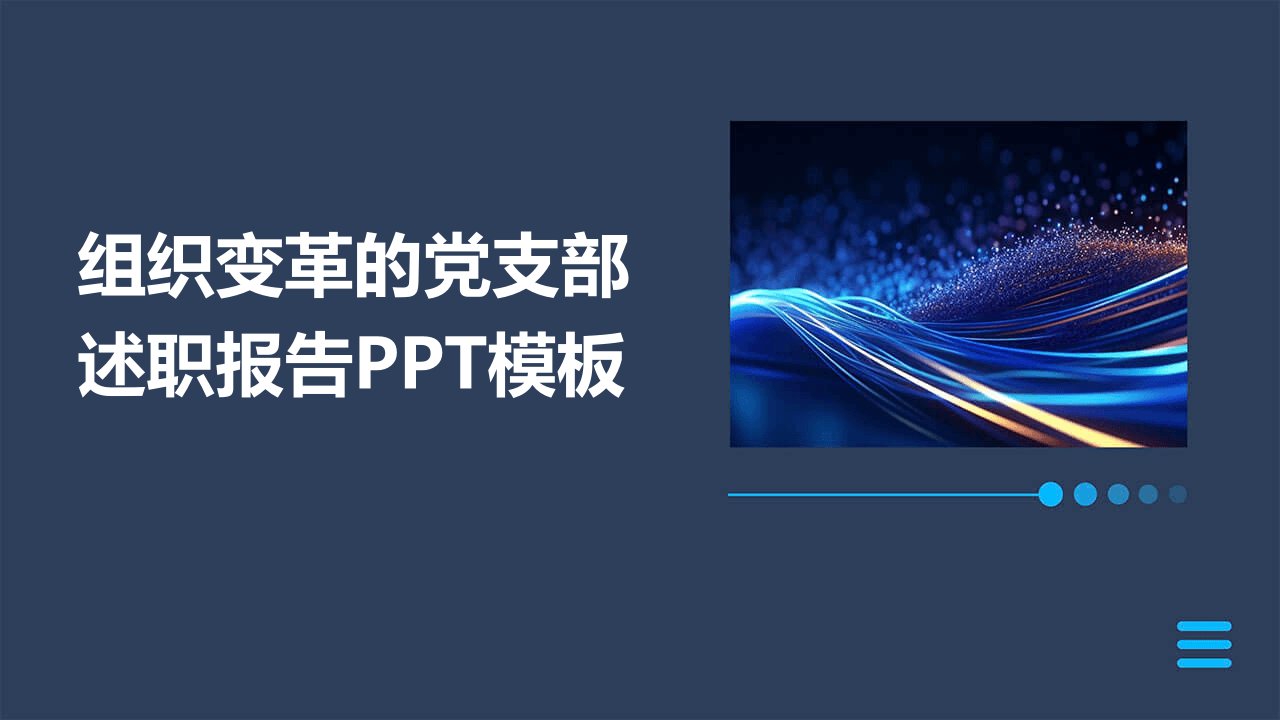 组织变革的党支部述职报告PPT模板